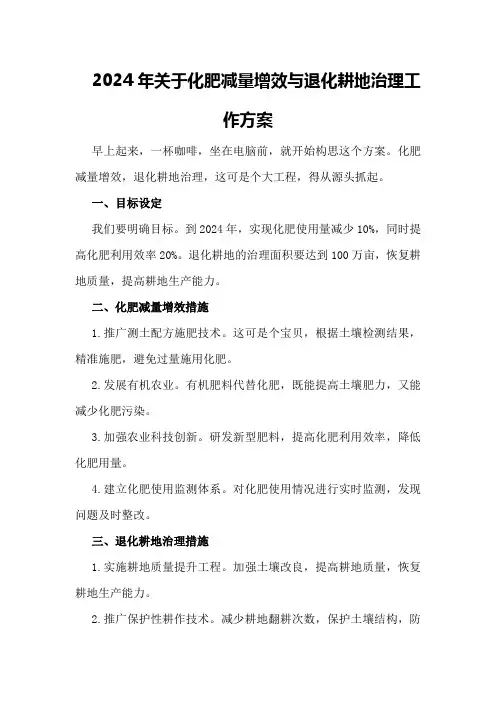 2024年关于化肥减量增效与退化耕地治理工作方案

早上起来，一杯咖啡，坐在电脑前，就开始构思这个方案。化肥减量增效，退化耕地治理，这可是个大工程，得从源头抓起。

一、目标设定

我们要明确目标。到2024年，实现化肥使用量减少10%，同时提高化肥利用效率20%。退化耕地的治理面积要达到100万亩，恢复耕地质量，提高耕地生产能力。

二、化肥减量增效措施

1.推广测土配方施肥技术。这可是个宝贝，根据土壤检测结果，精准施肥，避免过量施用化肥。

2.发展有机农业。有机肥料代替化肥，既能提高土壤肥力，又能减少化肥污染。

3.加强农业科技创新。研发新型肥料，提高化肥利用效率，降低化肥用量。

4.建立化肥使用监测体系。对化肥使用情况进行实时监测，发现问题及时整改。

三、退化耕地治理措施

1.实施耕地质量提升工程。加强土壤改良，提高耕地质量，恢复耕地生产能力。

2.推广保护性耕作技术。减少耕地翻耕次数，保护土壤结构，防